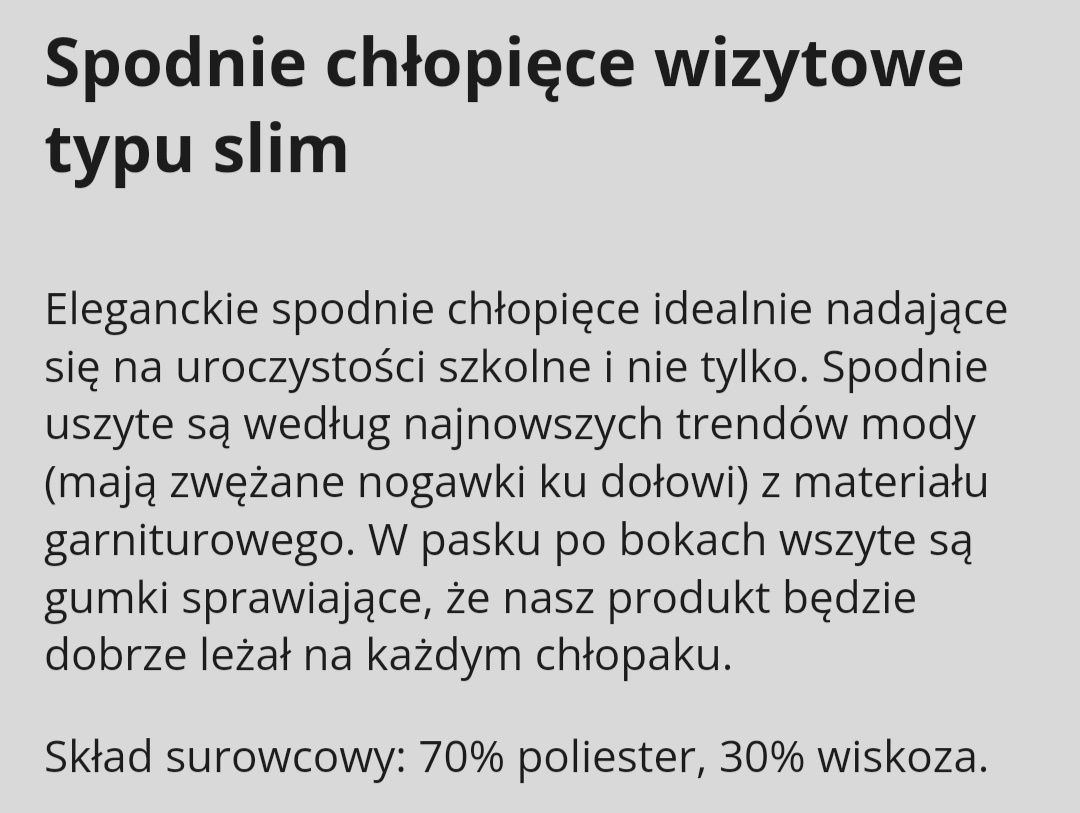 Spodnie chłopięce wizytowe typu slim

Eleganckie spodnie chłopięce idealnie nadające się na uroczystości szkolne i nie tylko. Spodnie uszyte są według najnowszych trendów mody (mają zwężane nogawki ku dołowi) z materiału garniturowego. W pasku po bokach wszyte są gumki sprawiające, że nasz produkt będzie dobrze leżał na każdym chłopaku.

Skład surowcowy: 70% poliester, 30% wiskoza.